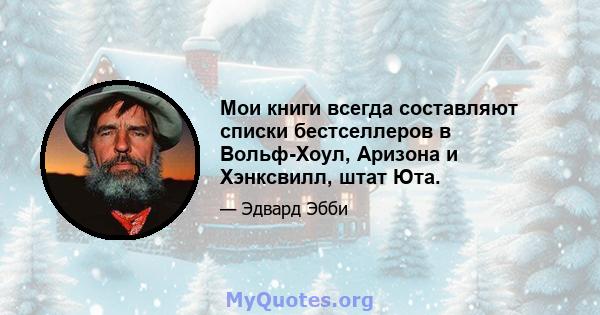 Мои книги всегда составляют списки бестселлеров в Вольф-Хоул, Аризона и Хэнксвилл, штат Юта.

— Эдвард Эбби

MyQuotes.org